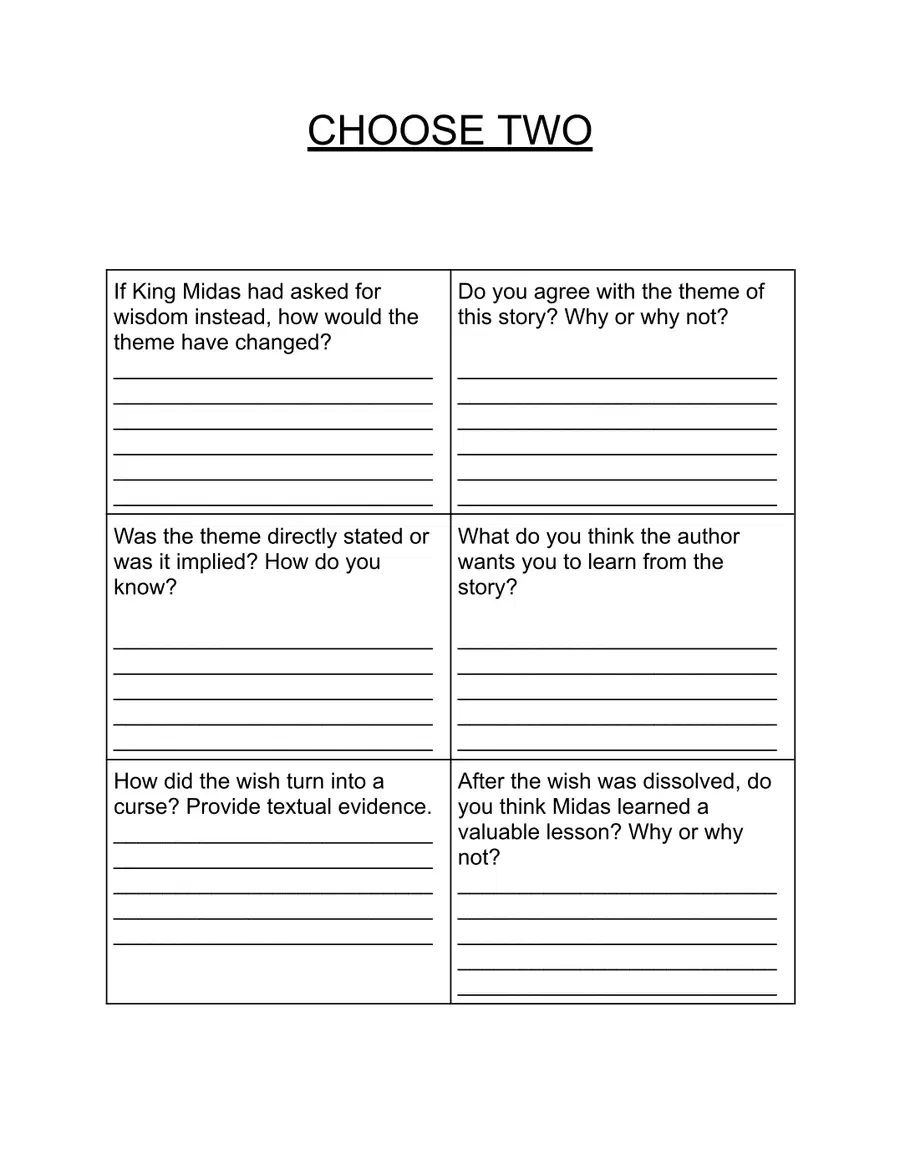 CHOOSE TWO

| If King Midas had asked for wisdom instead, how would the theme have changed? ____ ____ ____ ____ ____ ____ | Do you agree with the theme of this story? Why or why not? ____ ____ ____ ____ ____ ____ |
|---|---|
| Was the theme directly stated or was it implied? How do you know? ____ ____ ____ ____ ____ | What do you think the author wants you to learn from the story? ____ ____ ____ ____ ____ |
| How did the wish turn into a curse? Provide textual evidence. ____ ____ ____ ____ ____ | After the wish was dissolved, do you think Midas learned a valuable lesson? Why or why not? ____ ____ ____ ____ ____ |